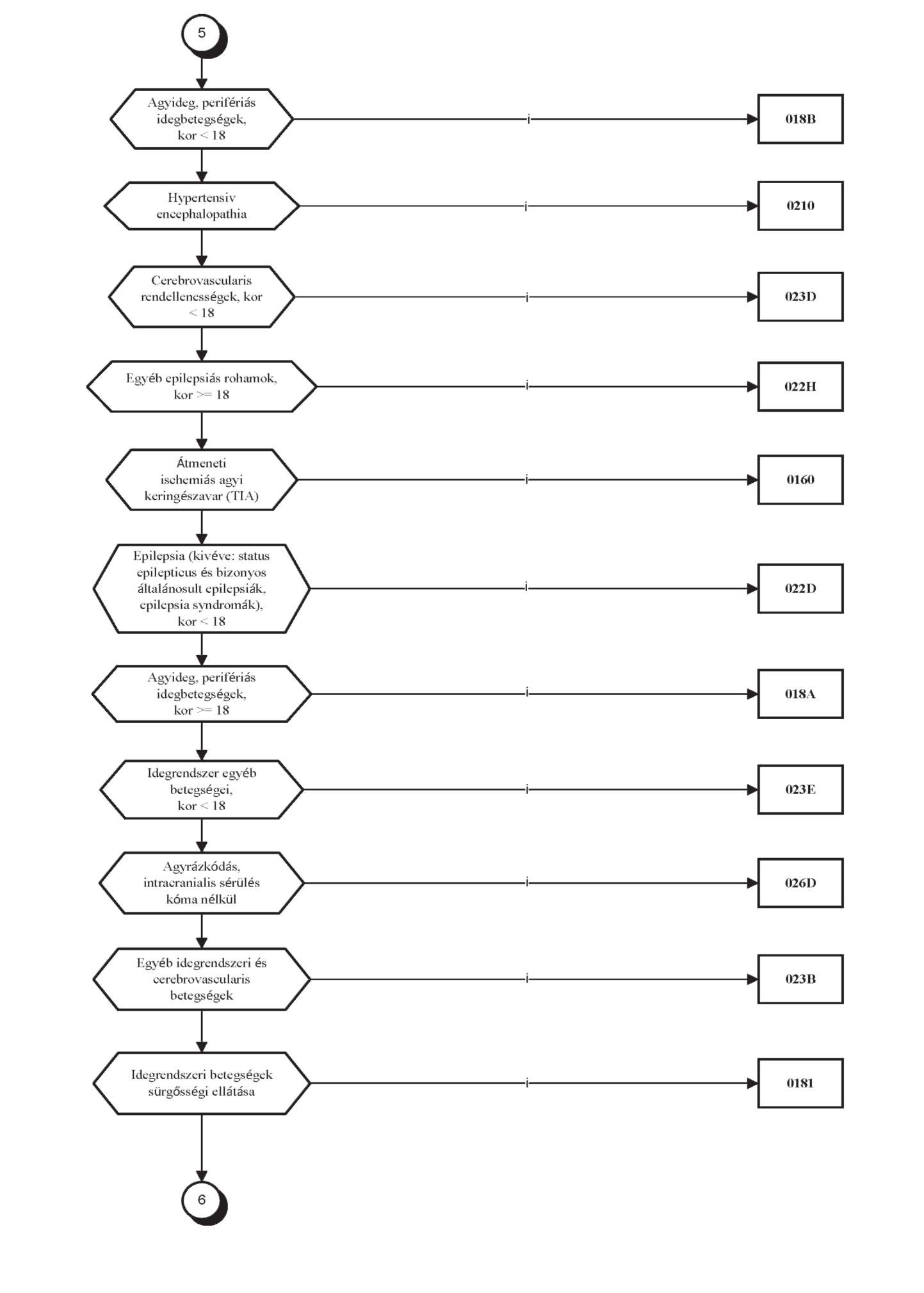 5

Agyideg, perifériás idegbetegségek, kor < 18

i

018B

Hypertensiv encephalopathia

i

0210

Cerebrovascularis rendellenességek, kor < 18

i

023D

Egyéb epilepsiás rohamok, kor >= 18

i

022H

Átmeneti ischemiás agyi keringészavar (TIA)

i

0160

Epilepsia (kivéve: status epilepticus és bizonyos általánosult epilepsiák, epilepsia syndromák), kor < 18

i

022D

Agyideg, perifériás idegbetegségek, kor >= 18

i

018A

Idegrendszer egyéb betegségei, kor < 18

i

023E

Agyrázkódás, intracranialis sérülés kóma nélkül

i

026D

Egyéb idegrendszeri és cerebrovascularis betegségek

i

023B

Idegrendszeri betegségek sürgősségi ellátása

i

0181

6